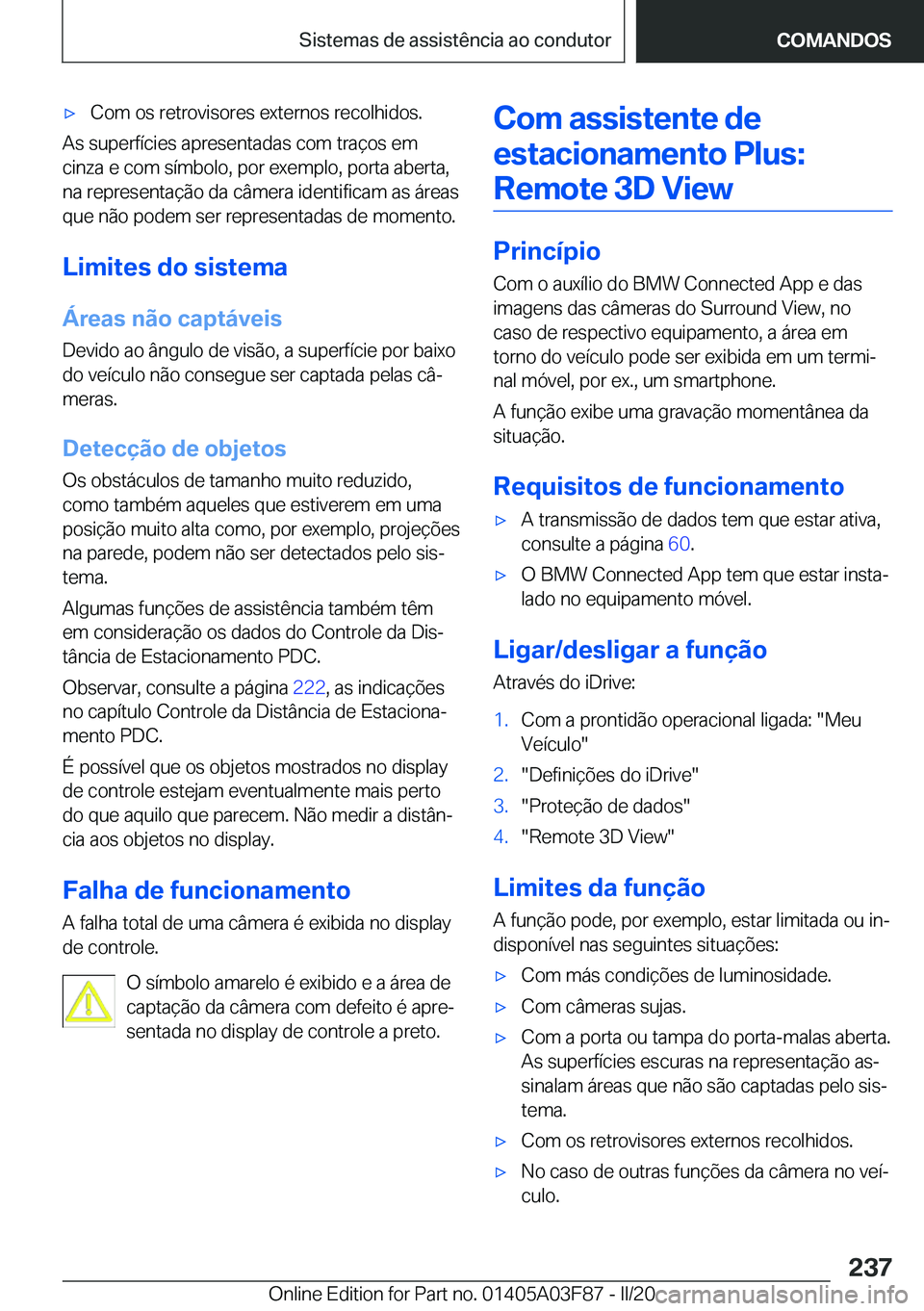 Sistemas de assistência ao condutor

COMANDOS

▷ Com os retrovisores externos recolhidos.

As superfícies apresentadas com traços em cinza e com símbolo, por exemplo, porta aberta, na representação da câmera identificam as áreas que não podem ser representadas de momento.

Limites do sistema

Áreas não captáveis

Devido ao ângulo de visão, a superfície por baixo do veículo não consegue ser captada pelas câmeras.

Detecção de objetos

Os obstáculos de tamanho muito reduzido, como também aqueles que estiverem em uma posição muito alta como, por exemplo, projeções na parede, podem não ser detectados pelo sistema.

Algumas funções de assistência também têm em consideração os dados do Controle da Distância de Estacionamento PDC.

Observar, consulte a página 222, as indicações no capítulo Controle da Distância de Estacionamento PDC.

É possível que os objetos mostrados no display de controle estejam eventualmente mais perto do que aquilo que parecem. Não medir a distância aos objetos no display.

Falha de funcionamento

A falha total de uma câmera é exibida no display de controle.

O símbolo amarelo é exibido e a área de captação da câmera com defeito é apresentada no display de controle a preto.

Com assistente de estacionamento Plus: Remote 3D View

Princípio

Com o auxílio do BMW Connected App e das imagens das câmeras do Surround View, no caso de respectivo equipamento, a área em torno do veículo pode ser exibida em um terminal móvel, por ex., um smartphone.

A função exibe uma gravação momentânea da situação.

Requisitos de funcionamento

▷ A transmissão de dados tem que estar ativa, consulte a página 60.

▷ O BMW Connected App tem que estar instalado no equipamento móvel.

Ligar/desligar a função

Através do iDrive:

1. Com a prontidão operacional ligada: "Meu Veículo"

2. "Definições do iDrive"

3. "Proteção de dados"

4. "Remote 3D View"

Limites da função

A função pode, por exemplo, estar limitada ou indisponível nas seguintes situações:

▷ Com más condições de luminosidade.

▷ Com câmeras sujas.

▷ Com a porta ou tampa do porta-malas aberta. As superfícies escuras na representação assinalam áreas que não são captadas pelo sistema.

▷ Com os retrovisores externos recolhidos.

▷ No caso de outras funções da câmera no veículo.

237

Online Edition for Part no. 01405A03F87 - II/20 carmanualsonline.info